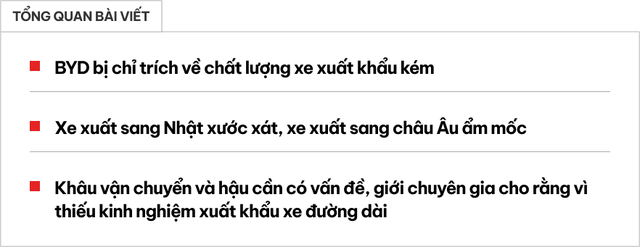 TỔNG QUAN BÀI VIẾT

BYD bị chỉ trích về chất lượng xe xuất khẩu kém

Xe xuất sang Nhật xước xát, xe xuất sang châu Âu ẩm mốc

Khâu vận chuyển và hậu cần có vấn đề, giới chuyên gia cho rằng vì thiếu kinh nghiệm xuất khẩu xe đường dài